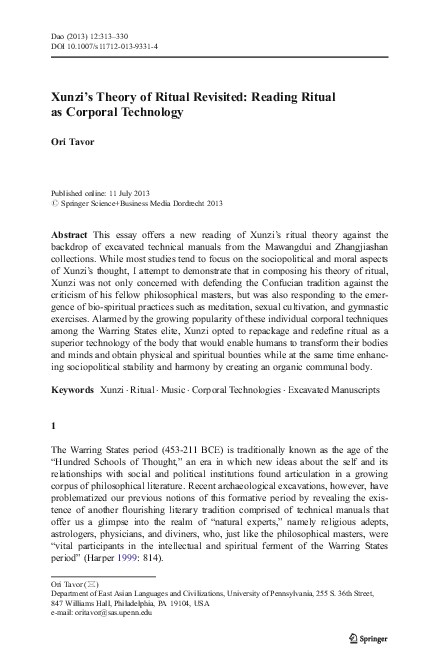 Dao (2013) 12:313–330
DOI 10.1007/s11712-013-9331-4

Xunzi's Theory of Ritual Revisited: Reading Ritual as Corporal Technology

Ori Tavor

Published online: 11 July 2013
© Springer Science+Business Media Dordrecht 2013

Abstract This essay offers a new reading of Xunzi's ritual theory against the backdrop of excavated technical manuals from the Mawangdui and Zhangjiashan collections. While most studies tend to focus on the sociopolitical and moral aspects of Xunzi's thought, I attempt to demonstrate that in composing his theory of ritual, Xunzi was not only concerned with defending the Confucian tradition against the criticism of his fellow philosophical masters, but was also responding to the emergence of bio-spiritual practices such as meditation, sexual cultivation, and gymnastic exercises. Alarmed by the growing popularity of these individual corporal techniques among the Warring States elite, Xunzi opted to repackage and redefine ritual as a superior technology of the body that would enable humans to transform their bodies and minds and obtain physical and spiritual bounties while at the same time enhancing sociopolitical stability and harmony by creating an organic communal body.

Keywords Xunzi · Ritual · Music · Corporal Technologies · Excavated Manuscripts

1

The Warring States period (453-211 BCE) is traditionally known as the age of the "Hundred Schools of Thought," an era in which new ideas about the self and its relationships with social and political institutions found articulation in a growing corpus of philosophical literature. Recent archaeological excavations, however, have problematized our previous notions of this formative period by revealing the existence of another flourishing literary tradition comprised of technical manuals that offer us a glimpse into the realm of "natural experts," namely religious adepts, astrologers, physicians, and diviners, who, just like the philosophical masters, were "vital participants in the intellectual and spiritual ferment of the Warring States period" (Harper 1999: 814).

Ori Tavor (✉)
Department of East Asian Languages and Civilizations, University of Pennsylvania, 255 S. 36th Street, 847 Williams Hall, Philadelphia, PA 19104, USA
e-mail: oritavor@sas.upenn.edu

Springer